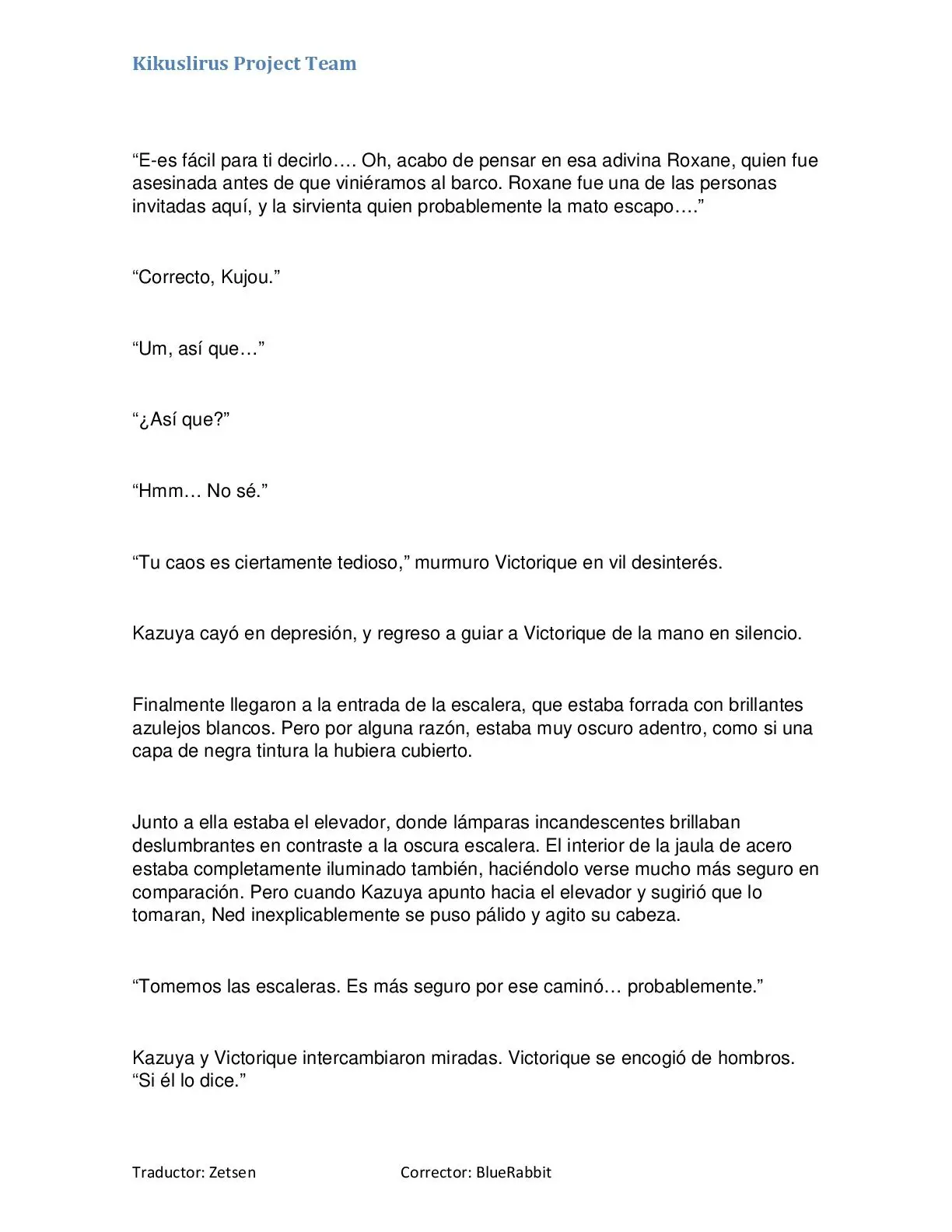 Kikuslirus Project Team

“E-es fácil para ti decirlo…. Oh, acabo de pensar en esa adivina Roxane, quien fue asesinada antes de que viniéramos al barco. Roxane fue una de las personas invitadas aquí, y la sirvienta quien probablemente la mato escapo….”

“Correcto, Kujou.”

“Um, así que…”

“¿Así que?”

“Hmm… No sé.”

“Tu caos es ciertamente tedioso,” murmuro Victorique en vil desinterés.

Kazuya cayó en depresión, y regreso a guiar a Victorique de la mano en silencio.

Finalmente llegaron a la entrada de la escalera, que estaba forrada con brillantes azulejos blancos. Pero por alguna razón, estaba muy oscuro adentro, como si una capa de negra tintura la hubiera cubierto.

Junto a ella estaba el elevador, donde lámparas incandescentes brillaban deslumbrantes en contraste a la oscura escalera. El interior de la jaula de acero estaba completamente iluminado también, haciéndolo verse mucho más seguro en comparación. Pero cuando Kazuya apunto hacia el elevador y sugirió que lo tomaran, Ned inexplicablemente se puso pálido y agito su cabeza.

“Tomemos las escaleras. Es más seguro por ese caminó… probablemente.”

Kazuya y Victorique intercambiaron miradas. Victorique se encogió de hombros. “Si él lo dice.”

Traductor: Zetsen

Corrector: BlueRabbit